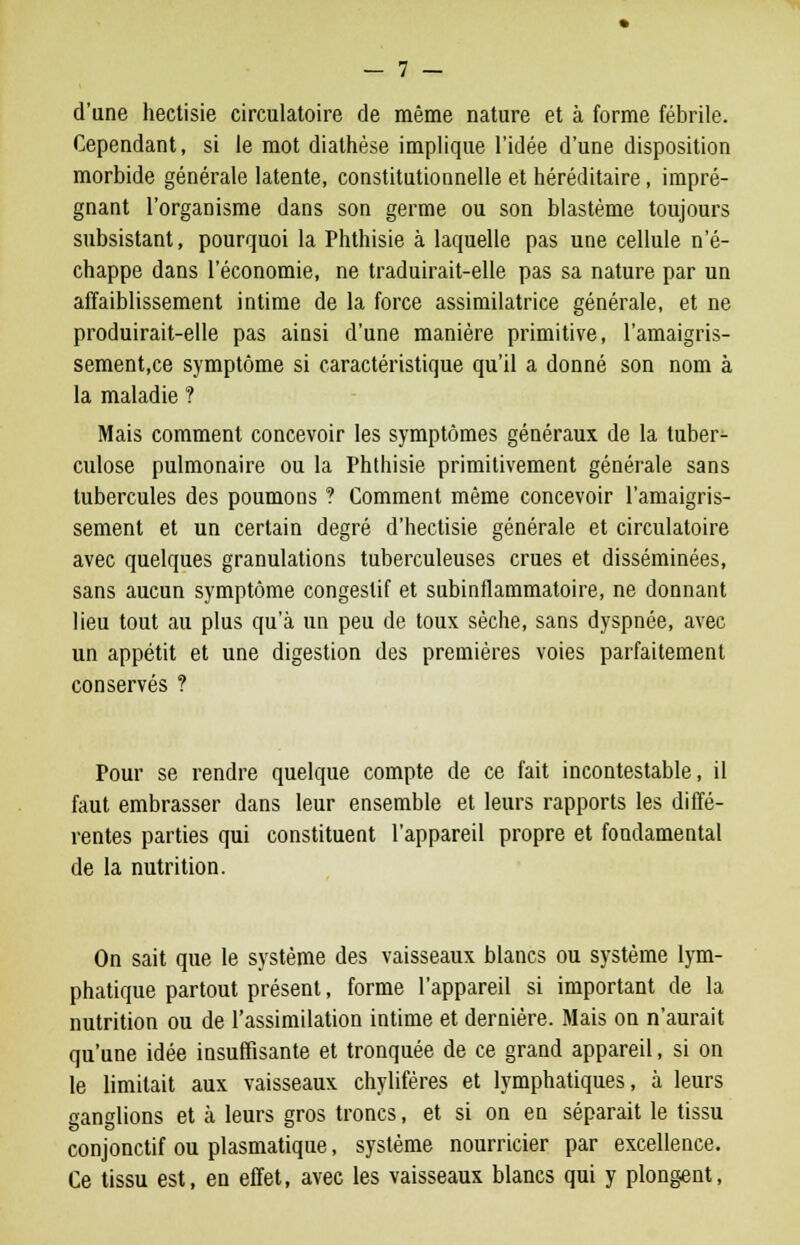 — 7 —

d'une hectisie circulatoire de même nature et à forme fébrile. Cependant, si le mot diathèse implique l'idée d'une disposition morbide générale latente, constitutionnelle et héréditaire, imprégnant l'organisme dans son germe ou son blastème toujours subsistant, pourquoi la Phthisie à laquelle pas une cellule n'échappe dans l'économie, ne traduirait-elle pas sa nature par un affaiblissement intime de la force assimilatrice générale, et ne produirait-elle pas ainsi d'une manière primitive, l'amaigrissement,ce symptôme si caractéristique qu'il a donné son nom à la maladie ?

Mais comment concevoir les symptômes généraux de la tuberculose pulmonaire ou la Phthisie primitivement générale sans tubercules des poumons ? Comment même concevoir l'amaigrissement et un certain degré d'hectisie générale et circulatoire avec quelques granulations tuberculeuses crues et disséminées, sans aucun symptôme congestif et subinflammatoire, ne donnant lieu tout au plus qu'à un peu de toux sèche, sans dyspnée, avec un appétit et une digestion des premières voies parfaitement conservés ?

Pour se rendre quelque compte de ce fait incontestable, il faut embrasser dans leur ensemble et leurs rapports les différentes parties qui constituent l'appareil propre et fondamental de la nutrition.

On sait que le système des vaisseaux blancs ou système lymphatique partout présent, forme l'appareil si important de la nutrition ou de l'assimilation intime et dernière. Mais on n'aurait qu'une idée insuffisante et tronquée de ce grand appareil, si on le limitait aux vaisseaux chylifères et lymphatiques, à leurs ganglions et à leurs gros troncs, et si on en séparait le tissu conjonctif ou plasmatique, système nourricier par excellence. Ce tissu est, en effet, avec les vaisseaux blancs qui y plongent,